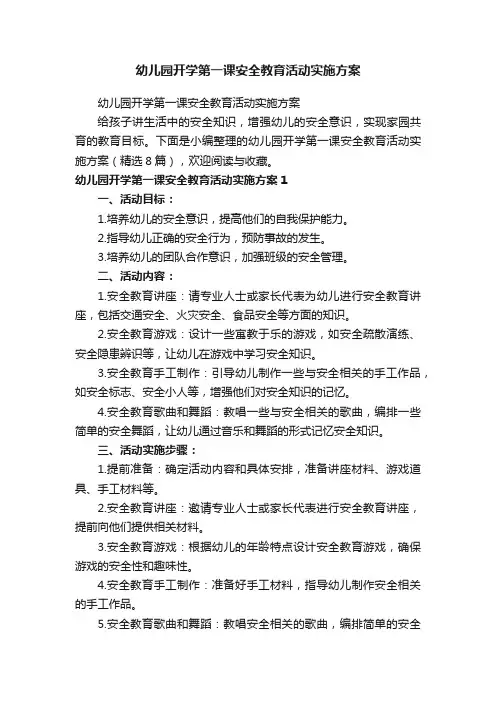 幼儿园开学第一课安全教育活动实施方案

幼儿园开学第一课安全教育活动实施方案

给孩子讲生活中的安全知识，增强幼儿的安全意识，实现家园共育的教育目标。下面是小编整理的幼儿园开学第一课安全教育活动实施方案（精选8篇），欢迎阅读与收藏。

幼儿园开学第一课安全教育活动实施方案1

一、活动目标：

1.培养幼儿的安全意识，提高他们的自我保护能力。

2.指导幼儿正确的安全行为，预防事故的发生。

3.培养幼儿的团队合作意识，加强班级的安全管理。

二、活动内容：

1.安全教育讲座：请专业人士或家长代表为幼儿进行安全教育讲座，包括交通安全、火灾安全、食品安全等方面的知识。

2.安全教育游戏：设计一些寓教于乐的游戏，如安全疏散演练、安全隐患辨识等，让幼儿在游戏中学习安全知识。

3.安全教育手工制作：引导幼儿制作一些与安全相关的手工作品，如安全标志、安全小人等，增强他们对安全知识的记忆。

4.安全教育歌曲和舞蹈：教唱一些与安全相关的歌曲，编排一些简单的安全舞蹈，让幼儿通过音乐和舞蹈的形式记忆安全知识。

三、活动实施步骤：

1.提前准备：确定活动内容和具体安排，准备讲座材料、游戏道具、手工材料等。

2.安全教育讲座：邀请专业人士或家长代表进行安全教育讲座，提前向他们提供相关材料。

3.安全教育游戏：根据幼儿的年龄特点设计安全教育游戏，确保游戏的安全性和趣味性。

4.安全教育手工制作：准备好手工材料，指导幼儿制作安全相关的手工作品。

5.安全教育歌曲和舞蹈：教唱安全相关的歌曲，编排简单的安全